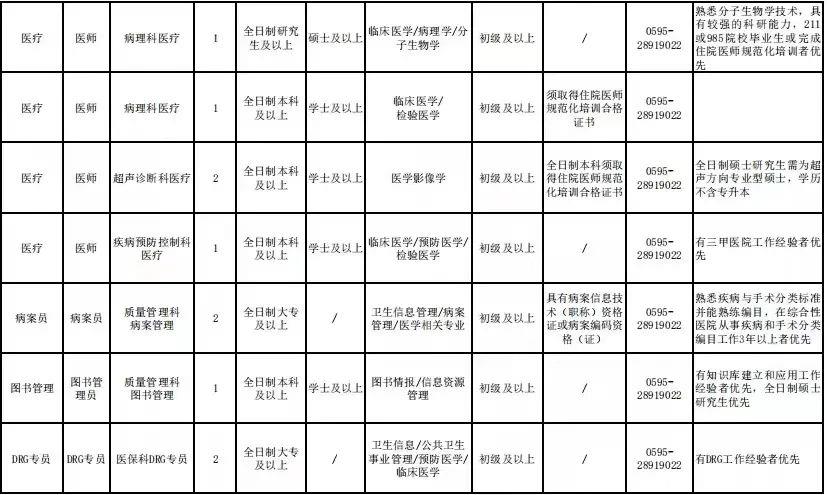 | 医疗 | 医师 | 病理科医疗 | 1 | 全日制研究生及以上 | 硕士及以上 | 临床医学/病理学/分子生物学 | 初级及以上 | / | 0595-28919022 | 熟悉分子生物学技术，具有较强的科研能力，211或985院校毕业生或完成住院医师规范化培训者优先 |
|---|---|---|---|---|---|---|---|---|---|---|
| 医疗 | 医师 | 病理科医疗 | 1 | 全日制本科及以上 | 学士及以上 | 临床医学/检验医学 | 初级及以上 | 须取得住院医师规范化培训合格证书 | 0595-28919022 | |
| 医疗 | 医师 | 超声诊断科医疗 | 2 | 全日制本科及以上 | 学士及以上 | 医学影像学 | 初级及以上 | 全日制本科须取得住院医师规范化培训合格证书 | 0595-28919022 | 全日制硕士研究生需为超声方向专业型硕士，学历不含专升本 |
| 医疗 | 医师 | 疾病预防控制科医疗 | 1 | 全日制本科及以上 | 学士及以上 | 临床医学/预防医学/检验医学 | 初级及以上 | / | 0595-28919022 | 有三甲医院工作经验者优先 |
| 病案员 | 病案员 | 质量管理科病案管理 | 2 | 全日制大专及以上 | / | 卫生信息管理/病案管理/医学相关专业 | 初级及以上 | 具有病案信息技术（职称）资格证或病案编码资格（证） | 0595-28919022 | 熟悉疾病与手术分类标准并能熟练编目，在综合性医院从事疾病和手术分类编目工作3年以上者优先 |
| 图书管理 | 图书管理员 | 质量管理科图书管理 | 1 | 全日制本科及以上 | 学士及以上 | 图书情报/信息资源管理 | 初级及以上 | / | 0595-28919022 | 有知识库建立和应用工作经验者优先，全日制硕士研究生优先 |
| DRG专员 | DRG专员 | 医保科DRG专员 | 2 | 全日制大专及以上 | / | 卫生信息/公共卫生事业管理/预防医学/临床医学 | 初级及以上 | / | 0595-28919022 | 有DRG工作经验者优先 |